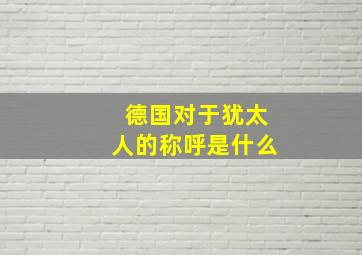 德国对于犹太人的称呼是什么